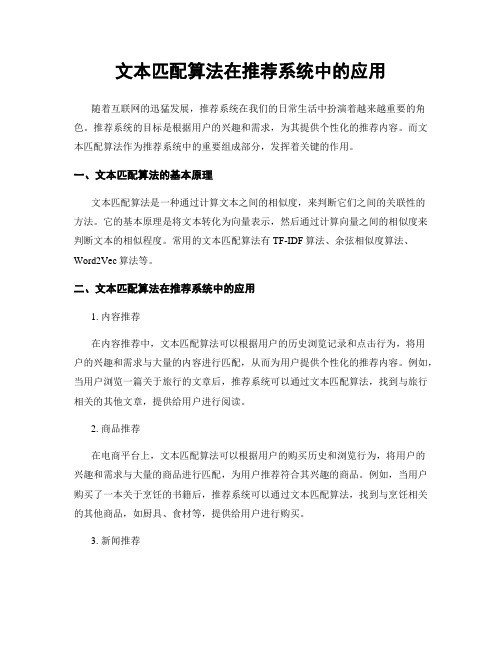 文本匹配算法在推荐系统中的应用

随着互联网的迅猛发展，推荐系统在我们的日常生活中扮演着越来越重要的角色。推荐系统的目标是根据用户的兴趣和需求，为其提供个性化的推荐内容。而文本匹配算法作为推荐系统中的重要组成部分，发挥着关键的作用。

一、文本匹配算法的基本原理

文本匹配算法是一种通过计算文本之间的相似度，来判断它们之间的关联性的方法。它的基本原理是将文本转化为向量表示，然后通过计算向量之间的相似度来判断文本的相似程度。常用的文本匹配算法有 TF-IDF 算法、余弦相似度算法、Word2Vec 算法等。

二、文本匹配算法在推荐系统中的应用

1. 内容推荐

在内容推荐中，文本匹配算法可以根据用户的历史浏览记录和点击行为，将用户的兴趣和需求与大量的内容进行匹配，从而为用户提供个性化的推荐内容。例如，当用户浏览一篇关于旅行的文章后，推荐系统可以通过文本匹配算法，找到与旅行相关的其他文章，提供给用户进行阅读。

2. 商品推荐

在电商平台上，文本匹配算法可以根据用户的购买历史和浏览行为，将用户的兴趣和需求与大量的商品进行匹配，为用户推荐符合其兴趣的商品。例如，当用户购买了一本关于烹饪的书籍后，推荐系统可以通过文本匹配算法，找到与烹饪相关的其他商品，如厨具、食材等，提供给用户进行购买。

3. 新闻推荐